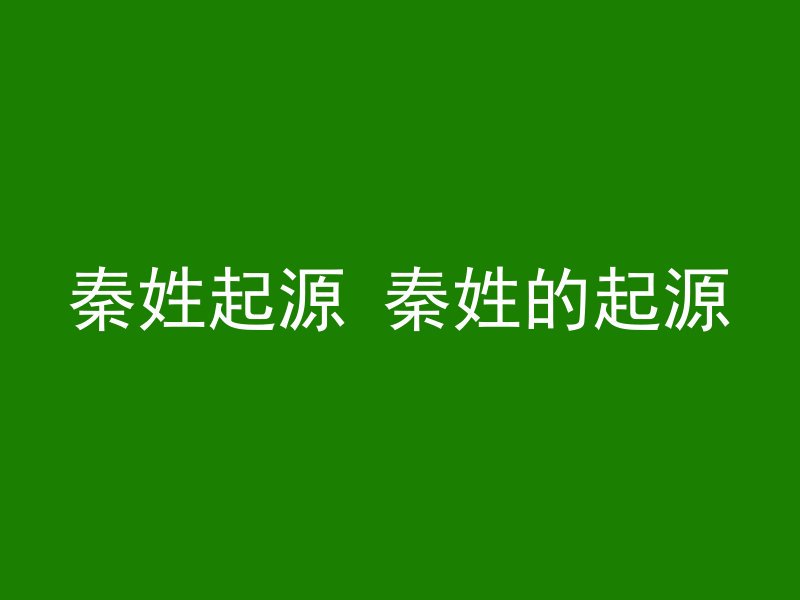 秦姓起源 秦姓的起源